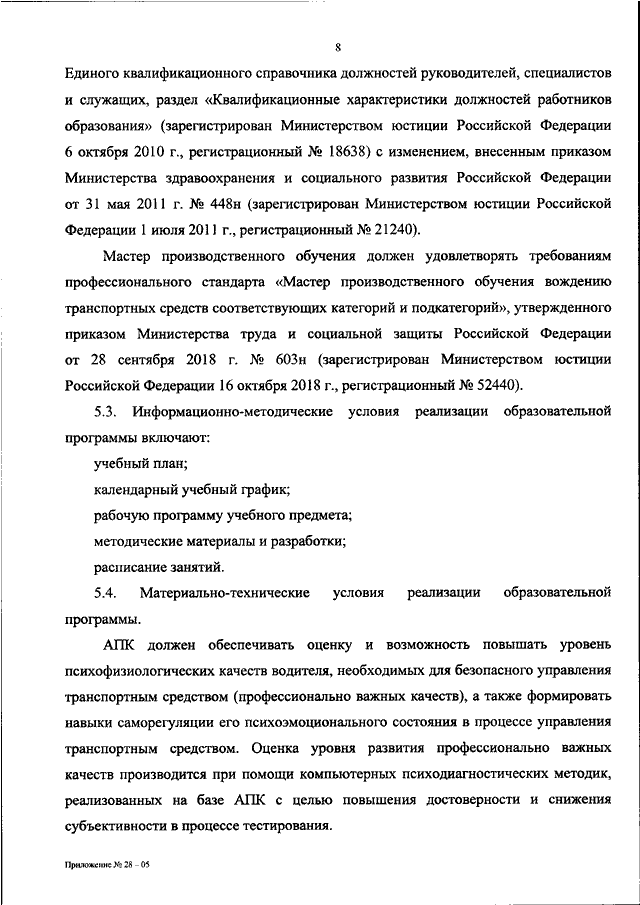 8

Единого квалификационного справочника должностей руководителей, специалистов и служащих, раздел «Квалификационные характеристики должностей работников образования» (зарегистрирован Министерством юстиции Российской Федерации 6 октября 2010 г., регистрационный № 18638) с изменением, внесенным приказом Министерства здравоохранения и социального развития Российской Федерации от 31 мая 2011 г. № 448н (зарегистрирован Министерством юстиции Российской Федерации 1 июля 2011 г., регистрационный № 21240).

Мастер производственного обучения должен удовлетворять требованиям профессионального стандарта «Мастер производственного обучения вождению транспортных средств соответствующих категорий и подкатегорий», утвержденного приказом Министерства труда и социальной защиты Российской Федерации от 28 сентября 2018 г. № 603н (зарегистрирован Министерством юстиции Российской Федерации 16 октября 2018 г., регистрационный № 52440).

5.3. Информационно-методические условия реализации образовательной программы включают:

учебный план;

календарный учебный график;

рабочую программу учебного предмета;

методические материалы и разработки;

расписание занятий.

5.4. Материально-технические условия реализации образовательной программы.

АПК должен обеспечивать оценку и возможность повышать уровень психофизиологических качеств водителя, необходимых для безопасного управления транспортным средством (профессионально важных качеств), а также формировать навыки саморегуляции его психоэмоционального состояния в процессе управления транспортным средством. Оценка уровня развития профессионально важных качеств производится при помощи компьютерных психодиагностических методик, реализованных на базе АПК с целью повышения достоверности и снижения субъективности в процессе тестирования.

Приложение № 28 – 05